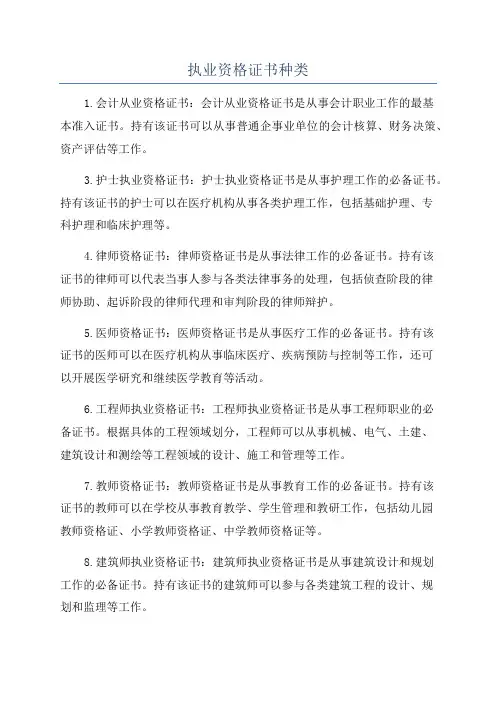 执业资格证书种类

1.会计从业资格证书：会计从业资格证书是从事会计职业工作的最基本准入证书。持有该证书可以从事普通企事业单位的会计核算、财务决策、资产评估等工作。

3.护士执业资格证书：护士执业资格证书是从事护理工作的必备证书。持有该证书的护士可以在医疗机构从事各类护理工作，包括基础护理、专科护理和临床护理等。

4.律师资格证书：律师资格证书是从事法律工作的必备证书。持有该证书的律师可以代表当事人参与各类法律事务的处理，包括侦查阶段的律师协助、起诉阶段的律师代理和审判阶段的律师辩护。

5.医师资格证书：医师资格证书是从事医疗工作的必备证书。持有该证书的医师可以在医疗机构从事临床医疗、疾病预防与控制等工作，还可以开展医学研究和继续医学教育等活动。

6.工程师执业资格证书：工程师执业资格证书是从事工程师职业的必备证书。根据具体的工程领域划分，工程师可以从事机械、电气、土建、建筑设计和测绘等工程领域的设计、施工和管理等工作。

7.教师资格证书：教师资格证书是从事教育工作的必备证书。持有该证书的教师可以在学校从事教育教学、学生管理和教研工作，包括幼儿园教师资格证、小学教师资格证、中学教师资格证等。

8.建筑师执业资格证书：建筑师执业资格证书是从事建筑设计和规划工作的必备证书。持有该证书的建筑师可以参与各类建筑工程的设计、规划和监理等工作。